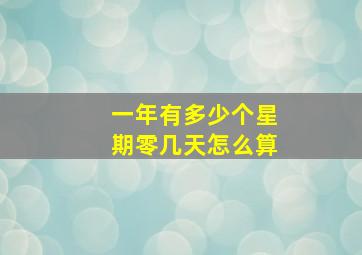 一年有多少个星期零几天怎么算